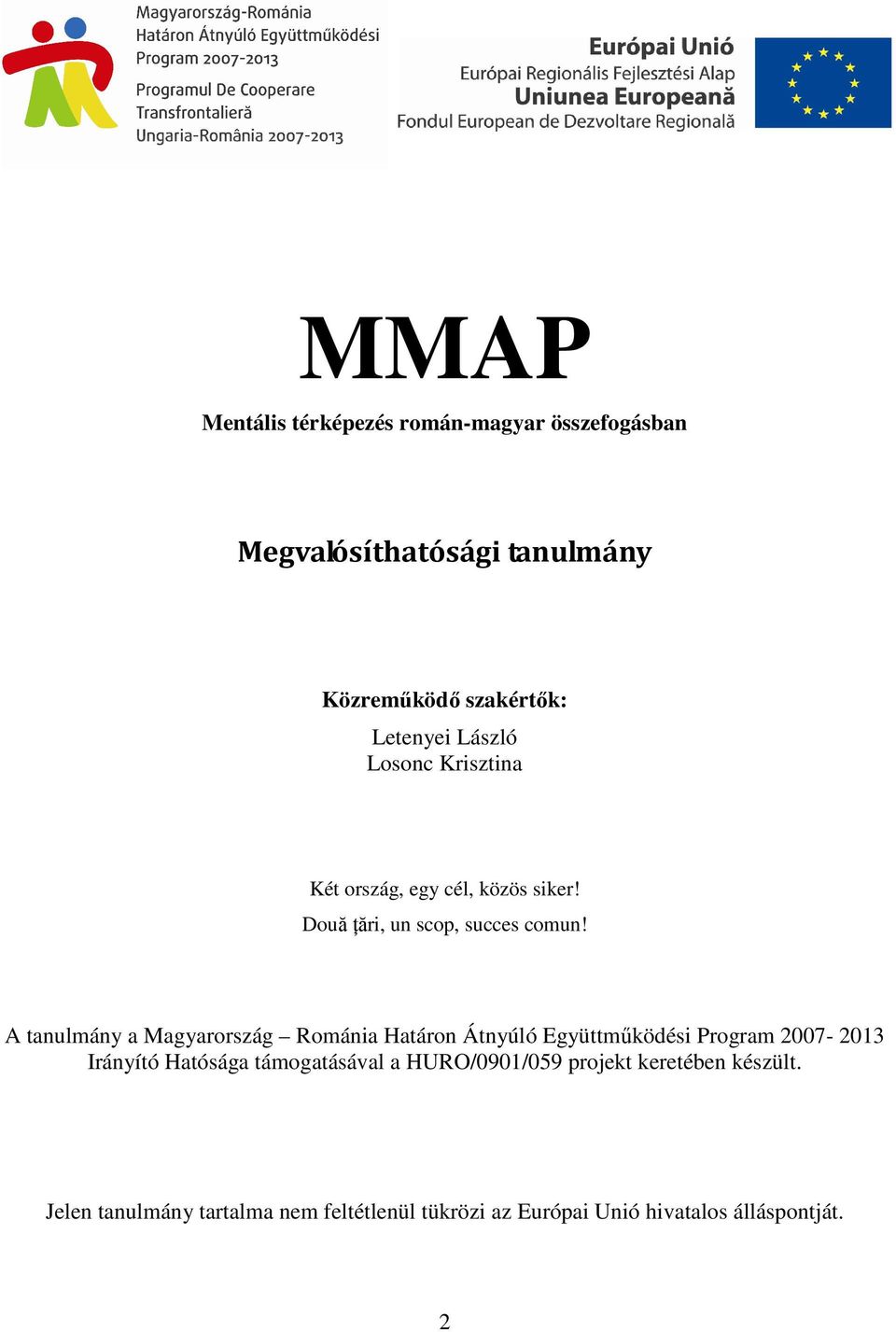 Magyarország-Románia
Határon Átnyúló Együttműködési
Program 2007-2013

Programul De Cooperare
Transfrontalieră
Ungaria-România 2007-2013

Európai Unió
Európai Regionális Fejlesztési Alap
Uniunea Europeană
Fondul European de Dezvoltare Regională

MMAP

Mentális térképezés román-magyar összefogásban

Megvalósíthatósági tanulmány

Közreműködő szakértők:

Letenyei László
Losonc Krisztina

Két ország, egy cél, közös siker!
Două ţări, un scop, succes comun!

A tanulmány a Magyarország – Románia Határon Átnyúló Együttműködési Program 2007- 2013 Irányító Hatósága támogatásával a HURO/0901/059 projekt keretében készült.

Jelen tanulmány tartalma nem feltétlenül tükrözi az Európai Unió hivatalos álláspontját.

2